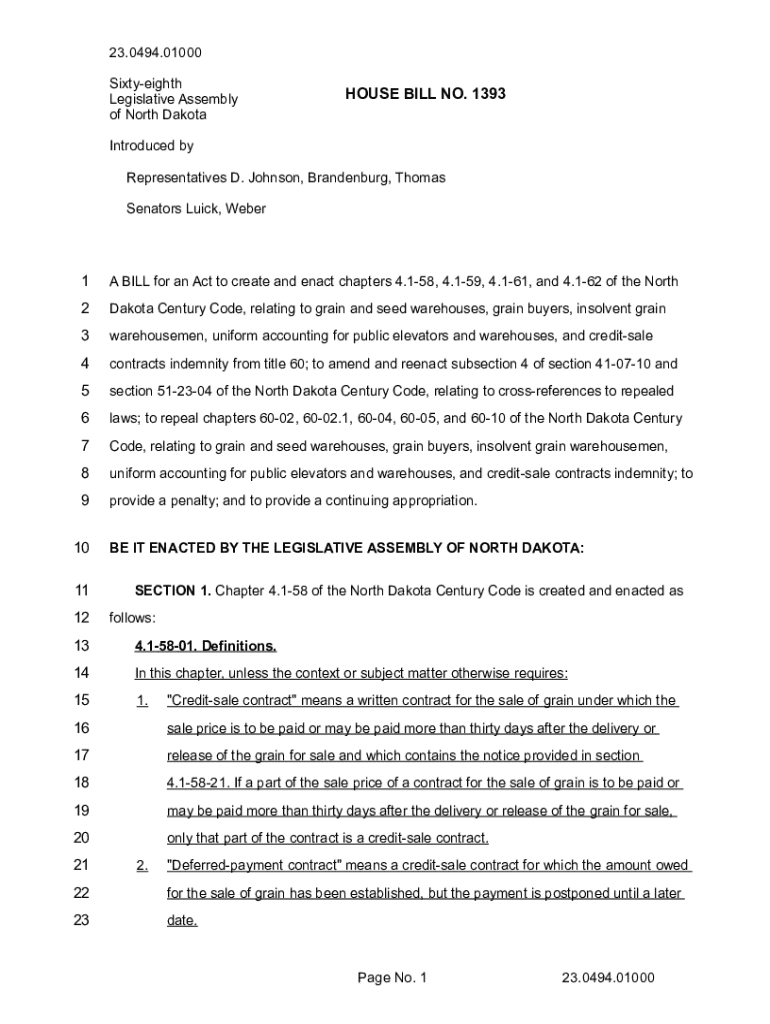 23.0494.01000

Sixty-eighth Legislative Assembly of North Dakota

HOUSE BILL NO. 1393

Introduced by

Representatives D. Johnson, Brandenburg, Thomas

Senators Luick, Weber

1 A BILL for an Act to create and enact chapters 4.1-58, 4.1-59, 4.1-61, and 4.1-62 of the North
2 Dakota Century Code, relating to grain and seed warehouses, grain buyers, insolvent grain
3 warehousemen, uniform accounting for public elevators and warehouses, and credit-sale
4 contracts indemnity from title 60; to amend and reenact subsection 4 of section 41-07-10 and
5 section 51-23-04 of the North Dakota Century Code, relating to cross-references to repealed
6 laws; to repeal chapters 60-02, 60-02.1, 60-04, 60-05, and 60-10 of the North Dakota Century
7 Code, relating to grain and seed warehouses, grain buyers, insolvent grain warehousemen,
8 uniform accounting for public elevators and warehouses, and credit-sale contracts indemnity; to
9 provide a penalty; and to provide a continuing appropriation.

10 BE IT ENACTED BY THE LEGISLATIVE ASSEMBLY OF NORTH DAKOTA:

11 SECTION 1. Chapter 4.1-58 of the North Dakota Century Code is created and enacted as
12 follows:

13 4.1-58-01. Definitions.

14 In this chapter, unless the context or subject matter otherwise requires:

15 1. "Credit-sale contract" means a written contract for the sale of grain under which the
16 sale price is to be paid or may be paid more than thirty days after the delivery or
17 release of the grain for sale and which contains the notice provided in section
18 4.1-58-21. If a part of the sale price of a contract for the sale of grain is to be paid or
19 may be paid more than thirty days after the delivery or release of the grain for sale,
20 only that part of the contract is a credit-sale contract.

21 2. "Deferred-payment contract" means a credit-sale contract for which the amount owed
22 for the sale of grain has been established, but the payment is postponed until a later
23 date.

Page No. 1 23.0494.01000